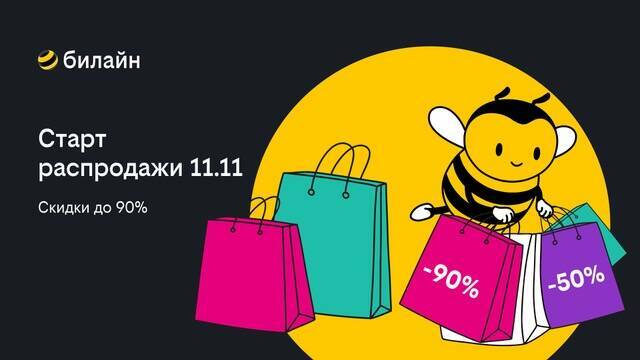 билайн

Старт распродажи 11.11

Скидки до 90%

-90%

-50%